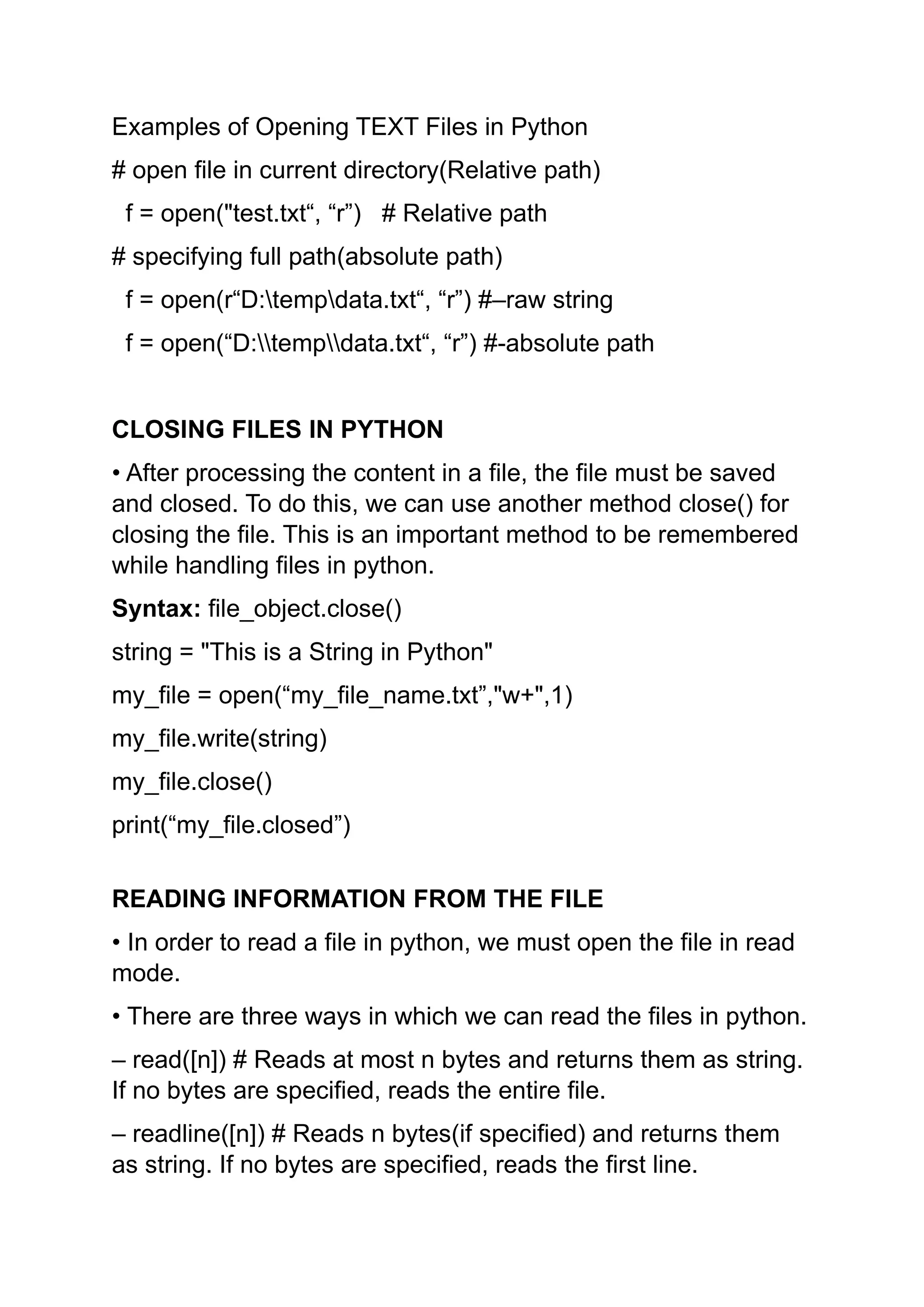 Examples of Opening TEXT Files in Python

# open file in current directory(Relative path)

f = open("test.txt“, “r”)   # Relative path

# specifying full path(absolute path)

f = open(r“D:\temp\data.txt“, “r”) #–raw string

f = open(“D:\\temp\\data.txt“, “r”) #-absolute path

CLOSING FILES IN PYTHON

• After processing the content in a file, the file must be saved and closed. To do this, we can use another method close() for closing the file. This is an important method to be remembered while handling files in python.

Syntax: file_object.close()

string = "This is a String in Python"

my_file = open(“my_file_name.txt”,"w+",1)

my_file.write(string)

my_file.close()

print(“my_file.closed”)

READING INFORMATION FROM THE FILE

• In order to read a file in python, we must open the file in read mode.

• There are three ways in which we can read the files in python.

– read([n]) # Reads at most n bytes and returns them as string. If no bytes are specified, reads the entire file.

– readline([n]) # Reads n bytes(if specified) and returns them as string. If no bytes are specified, reads the first line.